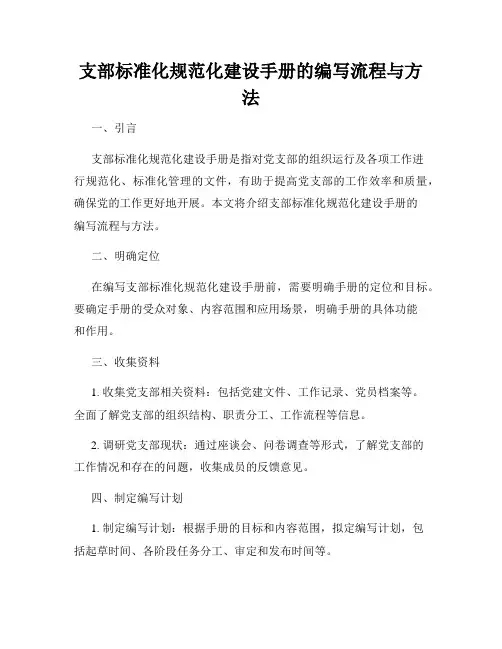 支部标准化规范化建设手册的编写流程与方法

一、引言

支部标准化规范化建设手册是指对党支部的组织运行及各项工作进行规范化、标准化管理的文件，有助于提高党支部的工作效率和质量，确保党的工作更好地开展。本文将介绍支部标准化规范化建设手册的编写流程与方法。

二、明确定位

在编写支部标准化规范化建设手册前，需要明确手册的定位和目标。要确定手册的受众对象、内容范围和应用场景，明确手册的具体功能和作用。

三、收集资料

1. 收集党支部相关资料：包括党建文件、工作记录、党员档案等。全面了解党支部的组织结构、职责分工、工作流程等信息。

2. 调研党支部现状：通过座谈会、问卷调查等形式，了解党支部的工作情况和存在的问题，收集成员的反馈意见。

四、制定编写计划

1. 制定编写计划：根据手册的目标和内容范围，拟定编写计划，包括起草时间、各阶段任务分工、审定和发布时间等。